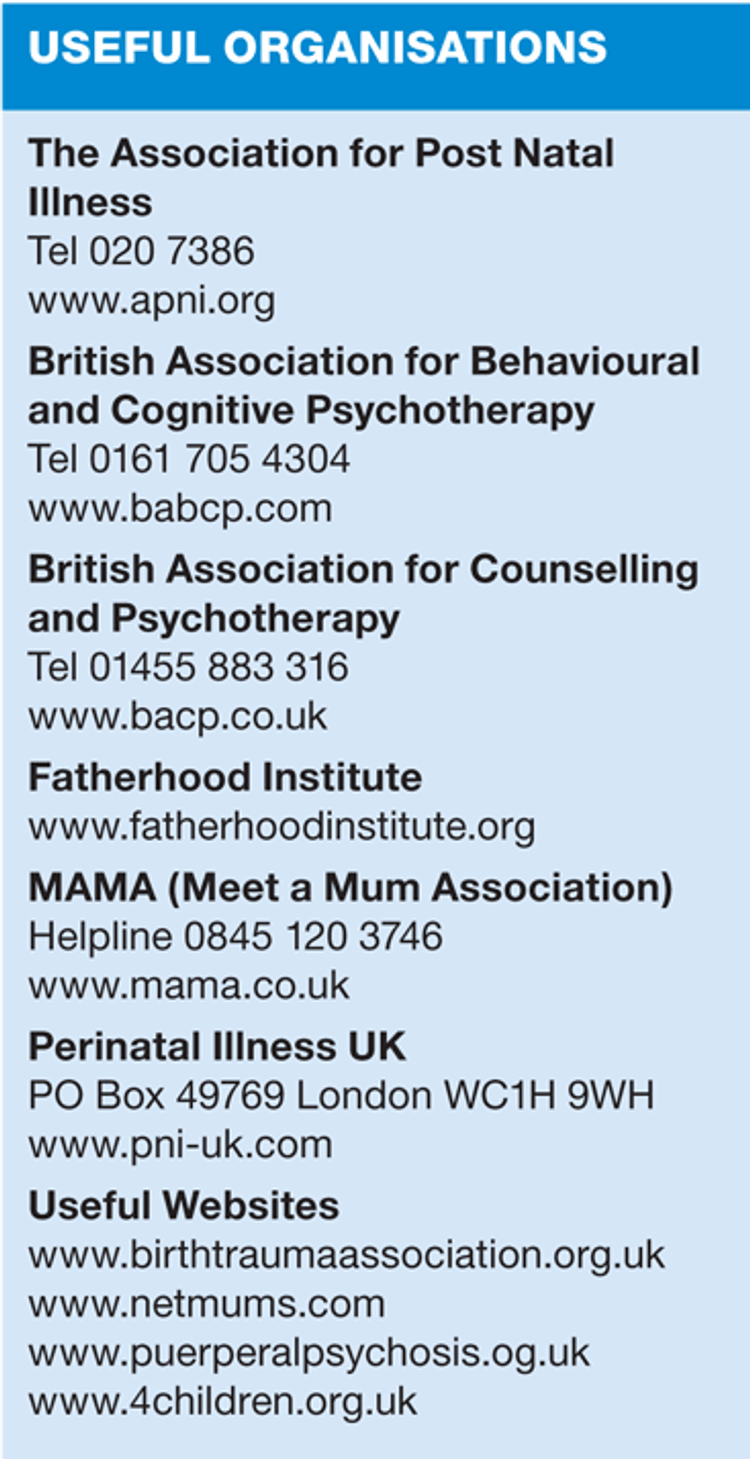 USEFUL ORGANISATIONS

The Association for Post Natal Illness
Tel 020 7386
www.apni.org

British Association for Behavioural and Cognitive Psychotherapy
Tel 0161 705 4304
www.babcp.com

British Association for Counselling and Psychotherapy
Tel 01455 883 316
www.bacp.co.uk

Fatherhood Institute
www.fatherhoodinstitute.org

MAMA (Meet a Mum Association)
Helpline 0845 120 3746
www.mama.co.uk

Perinatal Illness UK
PO Box 49769 London WC1H 9WH
www.pni-uk.com

Useful Websites
www.birthtraumaassociation.org.uk
www.netmums.com
www.puerperalpsychosis.og.uk
www.4children.org.uk